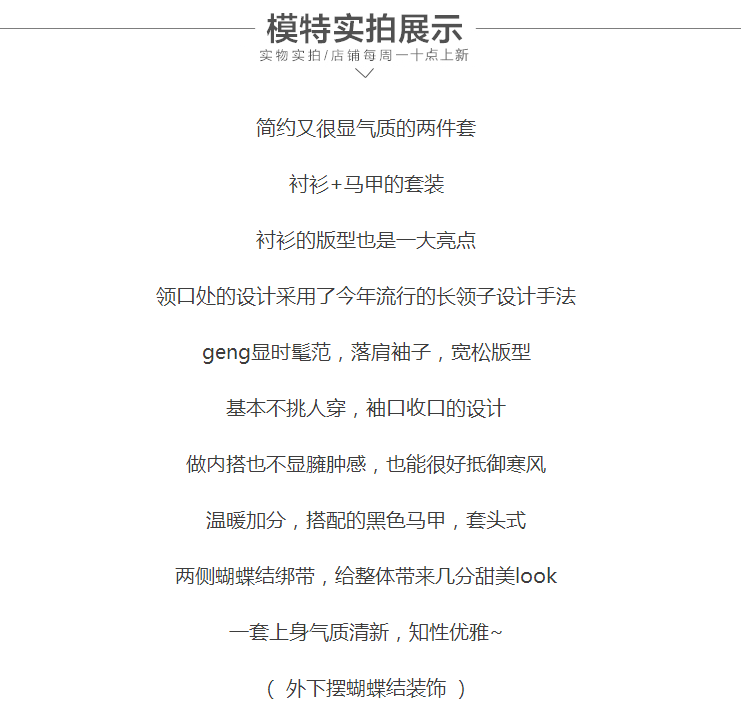 模特实拍展示

实物实拍/店铺每周一十点上新

简约又很显气质的两件套

衬衫+马甲的套装

衬衫的版型也是一大亮点

领口处的设计采用了今年流行的长领子设计手法

geng显时髦范，落肩袖子，宽松版型

基本不挑人穿，袖口收口的设计

做内搭也不显臃肿感，也能很好抵御寒风

温暖加分，搭配的黑色马甲，套头式

两侧蝴蝶结绑带，给整体带来几分甜美look

一套上身气质清新，知性优雅~

（ 外下摆蝴蝶结装饰 ）